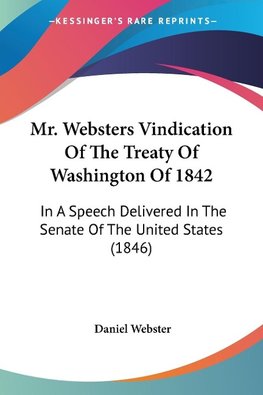 —KESSINGER'S RARE REPRINTS—

Mr. Websters Vindication Of The Treaty Of Washington Of 1842

In A Speech Delivered In The Senate Of The United States (1846)

Daniel Webster